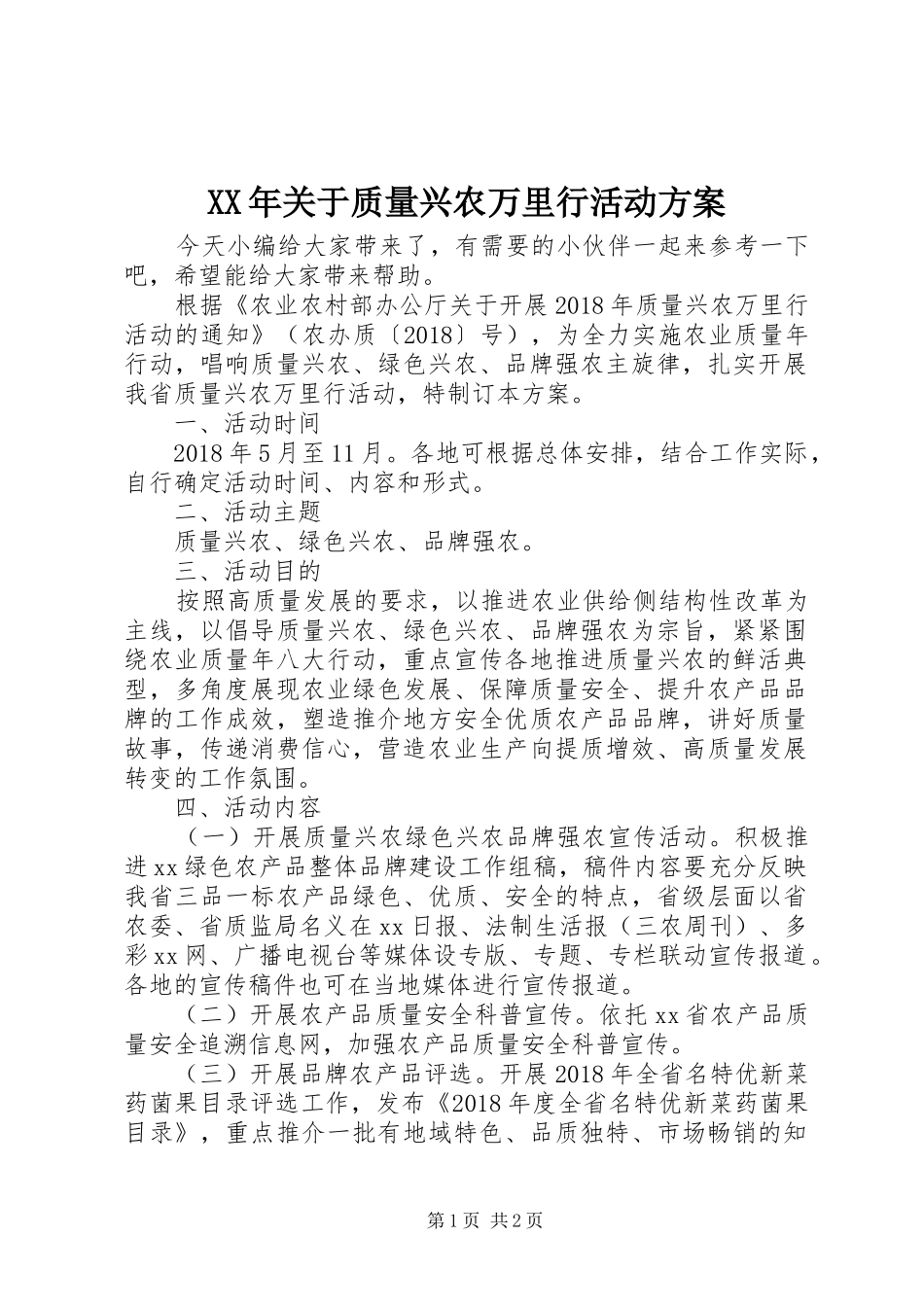 XX年关于质量兴农万里行活动方案

今天小编给大家带来了，有需要的小伙伴一起来参考一下吧，希望能给大家带来帮助。

根据《农业农村部办公厅关于开展2018年质量兴农万里行活动的通知》（农办质〔2018〕号），为全力实施农业质量年行动，唱响质量兴农、绿色兴农、品牌强农主旋律，扎实开展我省质量兴农万里行活动，特制订本方案。

一、活动时间

2018年5月至11月。各地可根据总体安排，结合工作实际，自行确定活动时间、内容和形式。

二、活动主题

质量兴农、绿色兴农、品牌强农。

三、活动目的

按照高质量发展的要求，以推进农业供给侧结构性改革为主线，以倡导质量兴农、绿色兴农、品牌强农为宗旨，紧紧围绕农业质量年八大行动，重点宣传各地推进质量兴农的鲜活典型，多角度展现农业绿色发展、保障质量安全、提升农产品品牌的工作成效，塑造推介地方安全优质农产品品牌，讲好质量故事，传递消费信心，营造农业生产向提质增效、高质量发展转变的工作氛围。

四、活动内容

（一）开展质量兴农绿色兴农品牌强农宣传活动。积极推进xx绿色农产品整体品牌建设工作组稿，稿件内容要充分反映我省三品一标农产品绿色、优质、安全的特点，省级层面以省农委、省质监局名义在xx日报、法制生活报（三农周刊）、多彩xx网、广播电视台等媒体设专版、专题、专栏联动宣传报道。各地的宣传稿件也可在当地媒体进行宣传报道。

（二）开展农产品质量安全科普宣传。依托xx省农产品质量安全追溯信息网，加强农产品质量安全科普宣传。

（三）开展品牌农产品评选。开展2018年全省名特优新菜药菌果目录评选工作，发布《2018年度全省名特优新菜药菌果目录》，重点推介一批有地域特色、品质独特、市场畅销的知

第1页 共2页